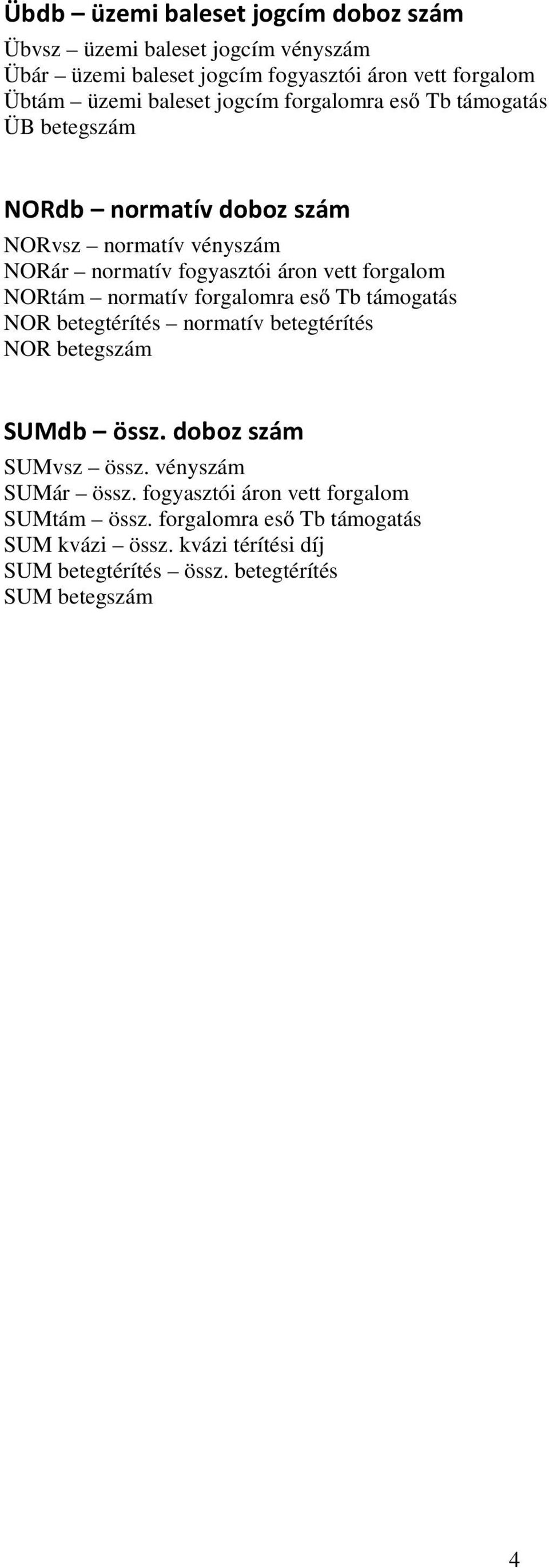 Übdb – üzemi baleset jogcím doboz szám
Übvsz – üzemi baleset jogcím vényszám
Übár – üzemi baleset jogcím fogyasztói áron vett forgalom
Übtám – üzemi baleset jogcím forgalomra eső Tb támogatás
ÜB betegszám

NORdb – normatív doboz szám
NORvsz – normatív vényszám
NORár – normatív fogyasztói áron vett forgalom
NORtám – normatív forgalomra eső Tb támogatás
NOR betegtérítés – normatív betegtérítés
NOR betegszám

SUMdb – össz. doboz szám
SUMvsz – össz. vényszám
SUMár – össz. fogyasztói áron vett forgalom
SUMtám – össz. forgalomra eső Tb támogatás
SUM kvázi – össz. kvázi térítési díj
SUM betegtérítés – össz. betegtérítés
SUM betegszám

4